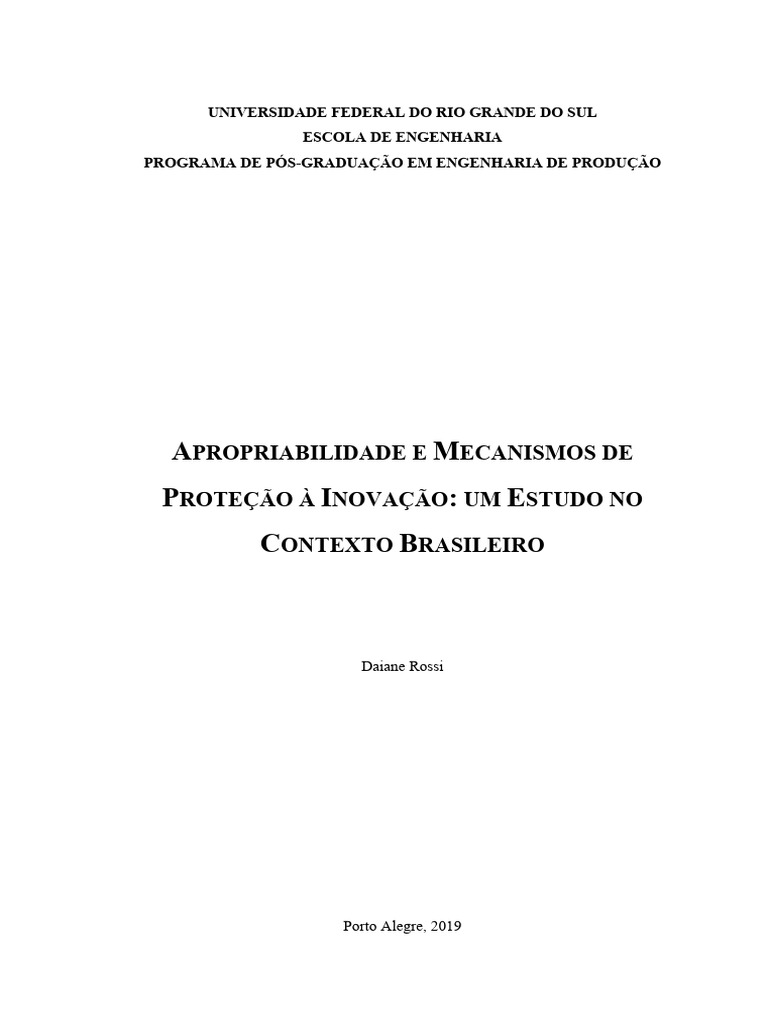 UNIVERSIDADE FEDERAL DO RIO GRANDE DO SUL
ESCOLA DE ENGENHARIA
PROGRAMA DE PÓS-GRADUAÇÃO EM ENGENHARIA DE PRODUÇÃO

APROPRIABILIDADE E MECANISMOS DE PROTEÇÃO À INOVAÇÃO: UM ESTUDO NO CONTEXTO BRASILEIRO

Daiane Rossi

Porto Alegre, 2019